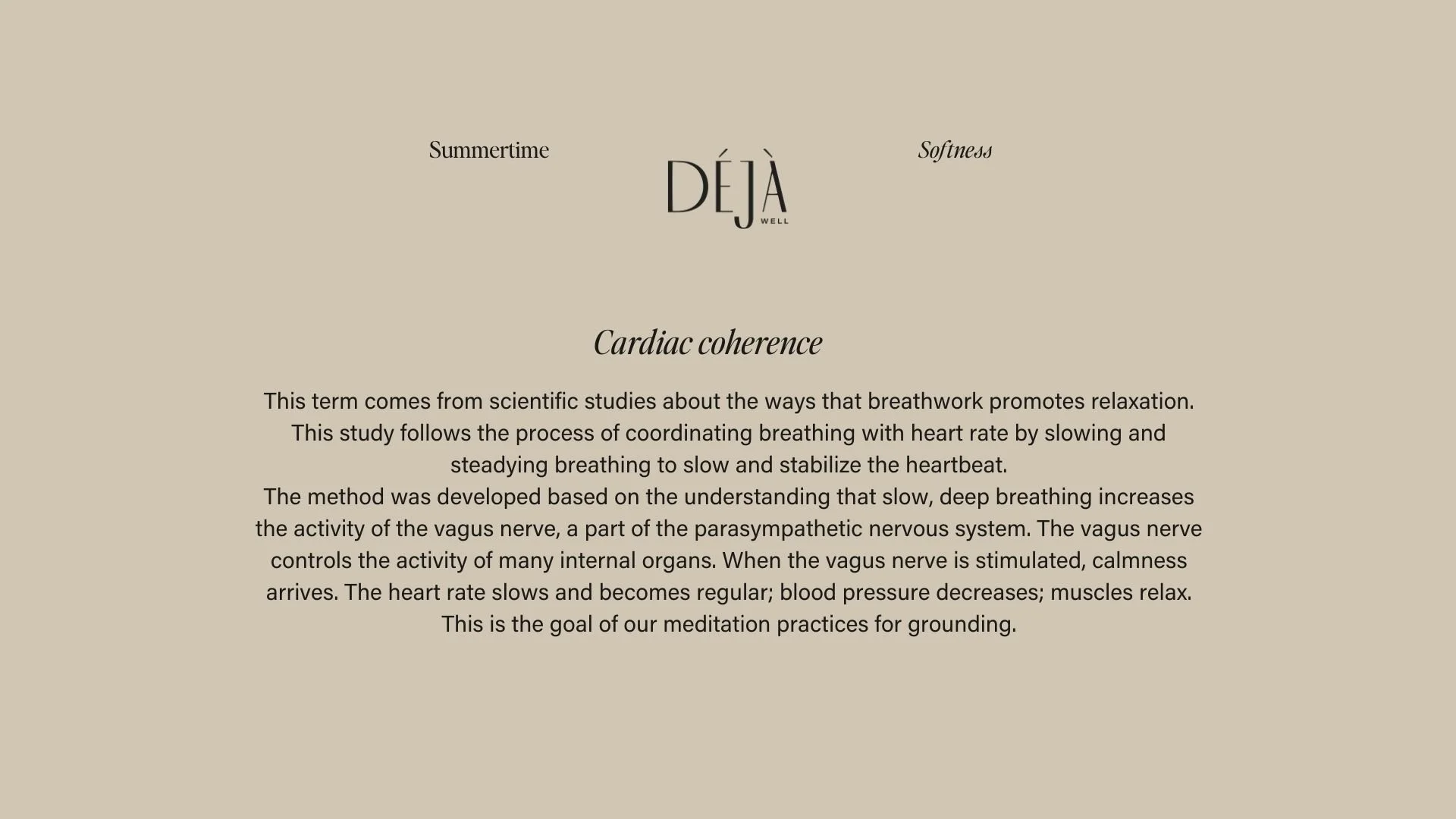 Summertime

DÉJÀ
WELL

Softness

Cardiac coherence

This term comes from scientific studies about the ways that breathwork promotes relaxation. This study follows the process of coordinating breathing with heart rate by slowing and steadying breathing to slow and stabilize the heartbeat.
The method was developed based on the understanding that slow, deep breathing increases the activity of the vagus nerve, a part of the parasympathetic nervous system. The vagus nerve controls the activity of many internal organs. When the vagus nerve is stimulated, calmness arrives. The heart rate slows and becomes regular; blood pressure decreases; muscles relax. This is the goal of our meditation practices for grounding.